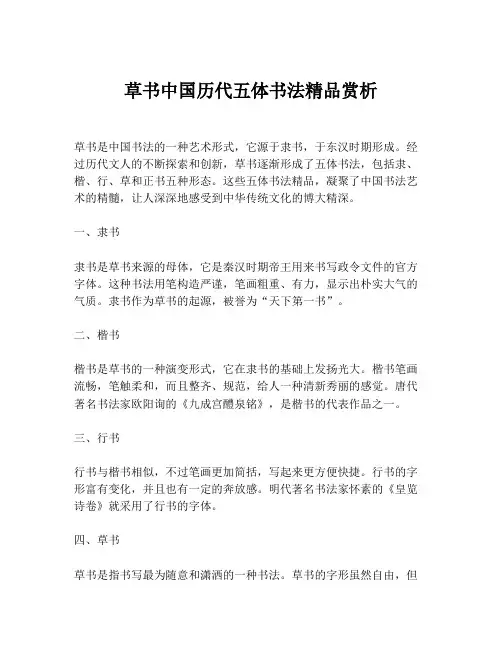 草书中国历代五体书法精品赏析

草书是中国书法的一种艺术形式，它源于隶书，于东汉时期形成。经过历代文人的不断探索和创新，草书逐渐形成了五体书法，包括隶、楷、行、草和正书五种形态。这些五体书法精品，凝聚了中国书法艺术的精髓，让人深深地感受到中华传统文化的博大精深。

一、隶书

隶书是草书来源的母体，它是秦汉时期帝王用来书写政令文件的官方字体。这种书法用笔构造严谨，笔画粗重、有力，显示出朴实大气的气质。隶书作为草书的起源，被誉为“天下第一书”。

二、楷书

楷书是草书的一种演变形式，它在隶书的基础上发扬光大。楷书笔画流畅，笔触柔和，而且整齐、规范，给人一种清新秀丽的感觉。唐代著名书法家欧阳询的《九成宫醴泉铭》，是楷书的代表作品之一。

三、行书

行书与楷书相似，不过笔画更加简括，写起来更方便快捷。行书的字形富有变化，并且也有一定的奔放感。明代著名书法家怀素的《皇览诗卷》就采用了行书的字体。

四、草书

草书是指书写最为随意和潇洒的一种书法。草书的字形虽然自由，但